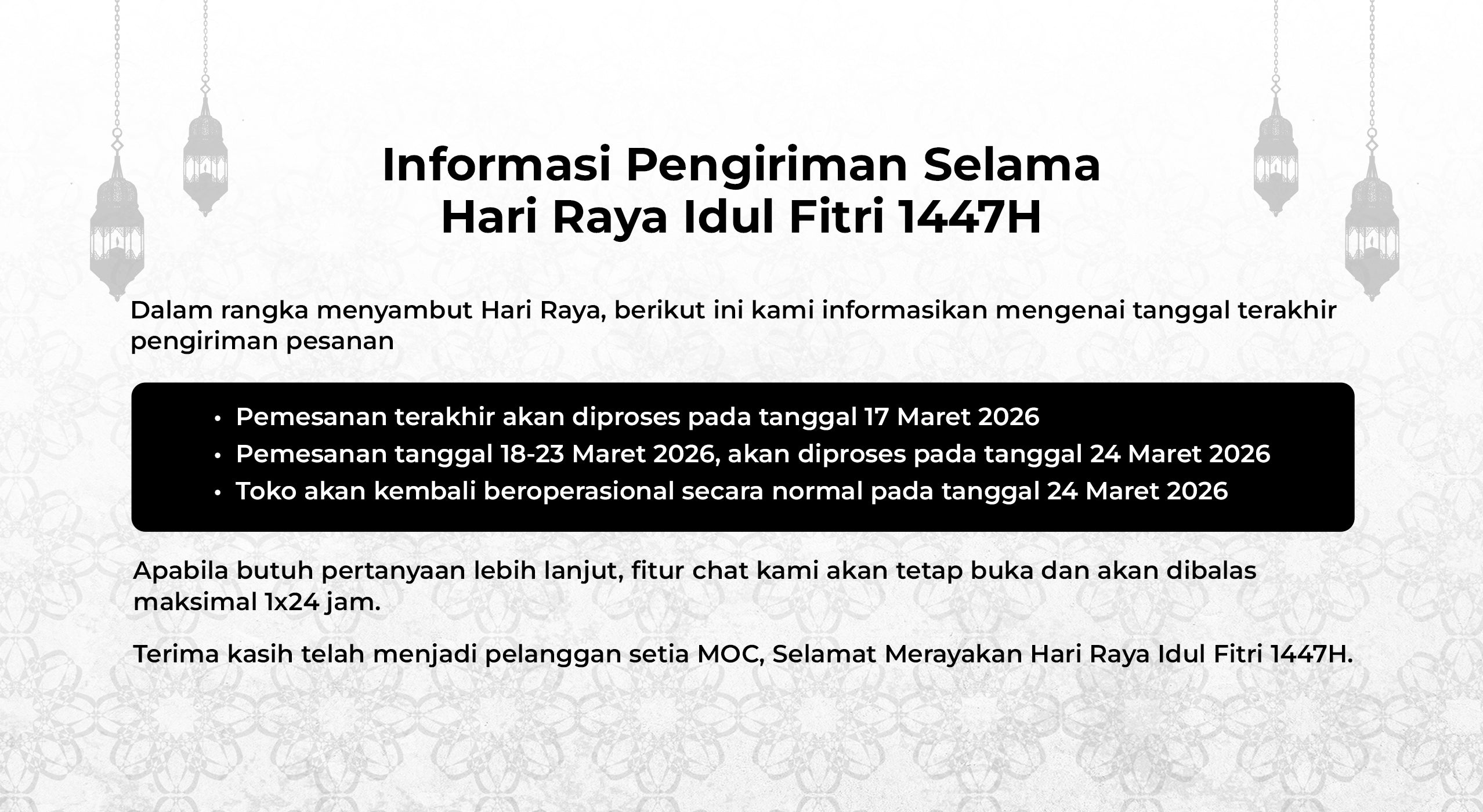 Informasi Pengiriman Selama
Hari Raya Idul Fitri 1447H

Dalam rangka menyambut Hari Raya, berikut ini kami informasikan mengenai tanggal terakhir pengiriman pesanan

• Pemesanan terakhir akan diproses pada tanggal 17 Maret 2026
• Pemesanan tanggal 18-23 Maret 2026, akan diproses pada tanggal 24 Maret 2026
• Toko akan kembali beroperasional secara normal pada tanggal 24 Maret 2026

Apabila butuh pertanyaan lebih lanjut, fitur chat kami akan tetap buka dan akan dibalas maksimal 1x24 jam.

Terima kasih telah menjadi pelanggan setia MOC, Selamat Merayakan Hari Raya Idul Fitri 1447H.